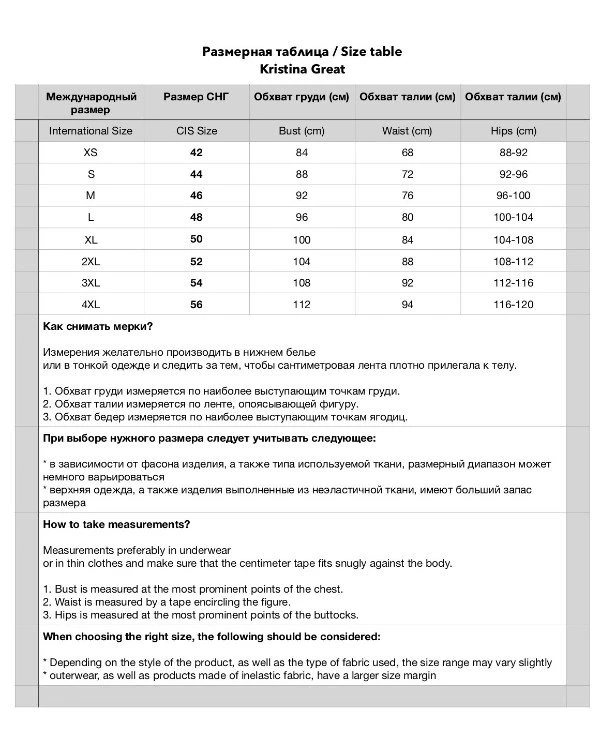 Размерная таблица / Size table
Kristina Great

| Международный размер | Размер СНГ | Обхват груди (см) | Обхват талии (см) | Обхват талии (см) |
|---|---|---|---|---|
| International Size | CIS Size | Bust (cm) | Waist (cm) | Hips (cm) |
| XS | 42 | 84 | 68 | 88-92 |
| S | 44 | 88 | 72 | 92-96 |
| M | 46 | 92 | 76 | 96-100 |
| L | 48 | 96 | 80 | 100-104 |
| XL | 50 | 100 | 84 | 104-108 |
| 2XL | 52 | 104 | 88 | 108-112 |
| 3XL | 54 | 108 | 92 | 112-116 |
| 4XL | 56 | 112 | 94 | 116-120 |

Как снимать мерки?

Измерения желательно производить в нижнем белье
или в тонкой одежде и следить за тем, чтобы сантиметровая лента плотно прилегала к телу.

1. Обхват груди измеряется по наиболее выступающим точкам груди.
2. Обхват талии измеряется по ленте, опоясывающей фигуру.
3. Обхват бедер измеряется по наиболее выступающим точкам ягодиц.

При выборе нужного размера следует учитывать следующее:

* в зависимости от фасона изделия, а также типа используемой ткани, размерный диапазон может немного варьироваться
* верхняя одежда, а также изделия выполненные из неэластичной ткани, имеют больший запас размера

How to take measurements?

Measurements preferably in underwear
or in thin clothes and make sure that the centimeter tape fits snugly against the body.

1. Bust is measured at the most prominent points of the chest.
2. Waist is measured by a tape encircling the figure.
3. Hips is measured at the most prominent points of the buttocks.

When choosing the right size, the following should be considered:

* Depending on the style of the product, as well as the type of fabric used, the size range may vary slightly
* outerwear, as well as products made of inelastic fabric, have a larger size margin